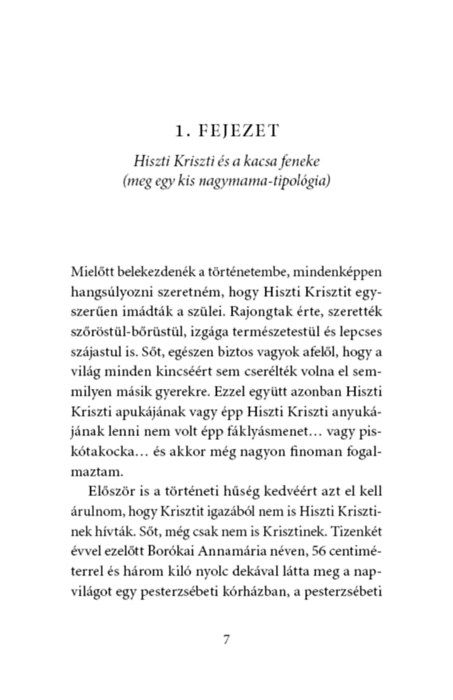 1. FEJEZET

Hiszti Kriszti és a kacsa feneke
(meg egy kis nagymama-tipológia)

Mielőtt belekezdenék a történetembe, mindenképpen hangsúlyozni szeretném, hogy Hiszti Krisztit egyszerűen imádták a szülei. Rajongtak érte, szerették szőröstül-bőrüstül, izgága természetestül és lepcses szájastul is. Sőt, egészen biztos vagyok afelől, hogy a világ minden kincséért sem cserélték volna el semmilyen másik gyerekre. Ezzel együtt azonban Hiszti Kriszti apukájának vagy épp Hiszti Kriszti anyukájának lenni nem volt épp fáklyásmenet… vagy piskótakocka… és akkor még nagyon finoman fogalmaztam.

Először is a történeti hűség kedvéért azt el kell árulnom, hogy Krisztit igazából nem is Hiszti Krisztinek hívták. Sőt, még csak nem is Krisztinek. Tizenkét évvel ezelőtt Borókai Annamária néven, 56 centiméterrel és három kiló nyolc dekával látta meg a napvilágot egy pesterzsébeti kórházban, a pesterzsébeti

7